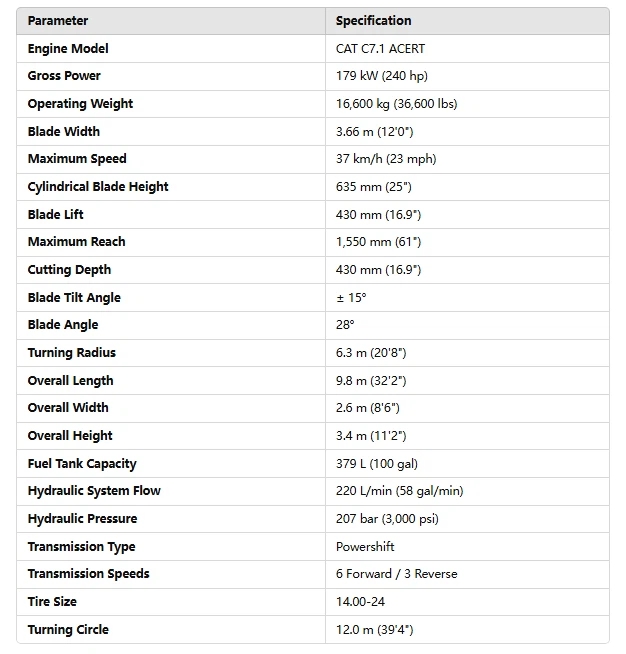 | Parameter | Specification |
|---|---|
| Engine Model | CAT C7.1 ACERT |
| Gross Power | 179 kW (240 hp) |
| Operating Weight | 16,600 kg (36,600 lbs) |
| Blade Width | 3.66 m (12'0") |
| Maximum Speed | 37 km/h (23 mph) |
| Cylindrical Blade Height | 635 mm (25") |
| Blade Lift | 430 mm (16.9") |
| Maximum Reach | 1,550 mm (61") |
| Cutting Depth | 430 mm (16.9") |
| Blade Tilt Angle | ± 15° |
| Blade Angle | 28° |
| Turning Radius | 6.3 m (20'8") |
| Overall Length | 9.8 m (32'2") |
| Overall Width | 2.6 m (8'6") |
| Overall Height | 3.4 m (11'2") |
| Fuel Tank Capacity | 379 L (100 gal) |
| Hydraulic System Flow | 220 L/min (58 gal/min) |
| Hydraulic Pressure | 207 bar (3,000 psi) |
| Transmission Type | Powershift |
| Transmission Speeds | 6 Forward / 3 Reverse |
| Tire Size | 14.00-24 |
| Turning Circle | 12.0 m (39'4") |